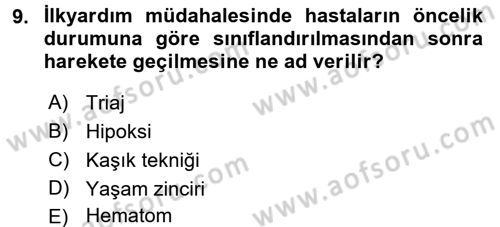 9. İlkyardım müdahalesinde hastaların öncelik durumuna göre sınıflandırılmasından sonra harekete geçilmesine ne ad verilir?

A) Triaj
B) Hipoksi
C) Kaşık tekniği
D) Yaşam zinciri
E) Hematom

www.aofsoru.com
www.aofsoru.com
www.aofsoru.com
www.aofsoru.com